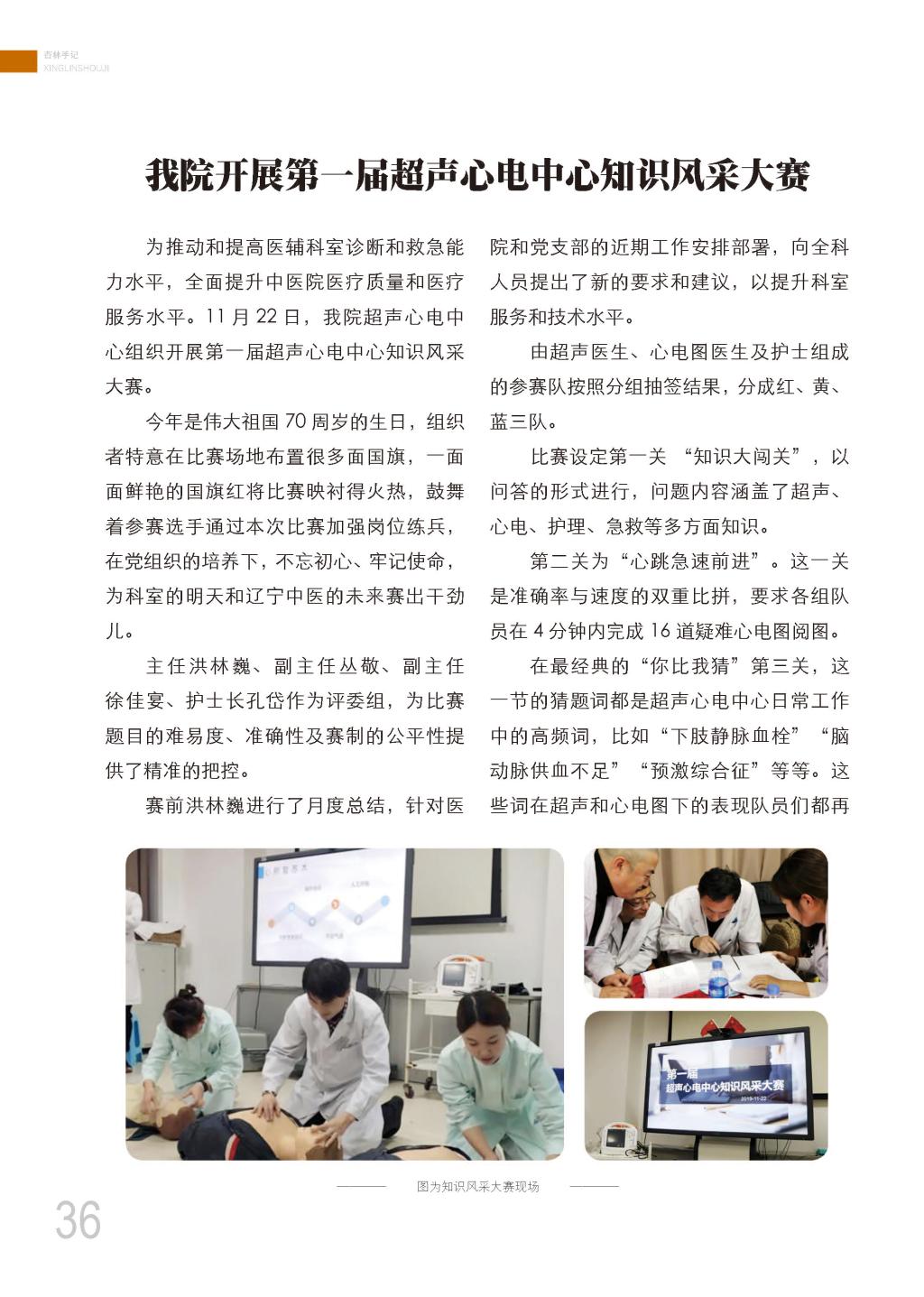 杏林手记
XINGLINSHOUJI

我院开展第一届超声心电中心知识风采大赛

为推动和提高医辅科室诊断和救急能力水平，全面提升中医院医疗质量和医疗服务水平。11 月 22 日，我院超声心电中心组织开展第一届超声心电中心知识风采大赛。

今年是伟大祖国 70 周岁的生日，组织者特意在比赛场地布置很多面国旗，一面面鲜艳的国旗红将比赛映衬得火热，鼓舞着参赛选手通过本次比赛加强岗位练兵，在党组织的培养下，不忘初心、牢记使命，为科室的明天和辽宁中医的未来赛出干劲儿。

主任洪林巍、副主任丛敬、副主任徐佳宴、护士长孔岱作为评委组，为比赛题目的难易度、准确性及赛制的公平性提供了精准的把控。

赛前洪林巍进行了月度总结，针对医院和党支部的近期工作安排部署，向全科人员提出了新的要求和建议，以提升科室服务和技术水平。

由超声医生、心电图医生及护士组成的参赛队按照分组抽签结果，分成红、黄、蓝三队。

比赛设定第一关 “知识大闯关”，以问答的形式进行，问题内容涵盖了超声、心电、护理、急救等多方面知识。

第二关为“心跳急速前进”。这一关是准确率与速度的双重比拼，要求各组队员在 4 分钟内完成 16 道疑难心电图阅图。

在最经典的“你比我猜”第三关，这一节的猜题词都是超声心电中心日常工作中的高频词，比如“下肢静脉血栓”“脑动脉供血不足”“预激综合征”等等。这些词在超声和心电图下的表现队员们都再

第一届
超声心电中心知识风采大赛
2019-11-22

图为知识风采大赛现场

36